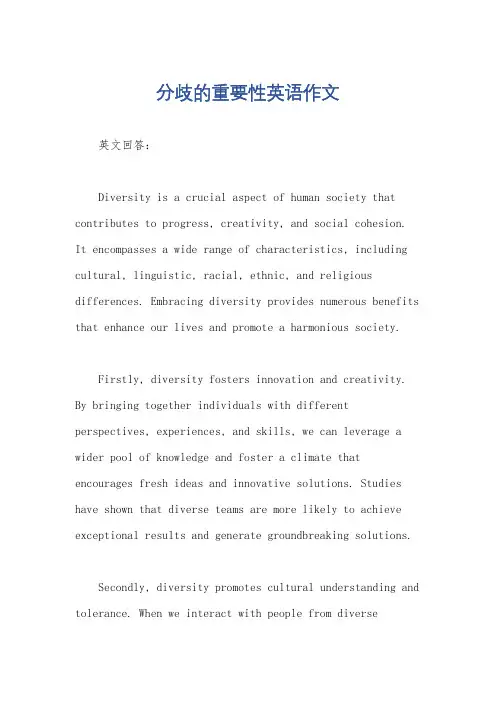 分歧的重要性英语作文

英文回答：

Diversity is a crucial aspect of human society that contributes to progress, creativity, and social cohesion. It encompasses a wide range of characteristics, including cultural, linguistic, racial, ethnic, and religious differences. Embracing diversity provides numerous benefits that enhance our lives and promote a harmonious society.

Firstly, diversity fosters innovation and creativity. By bringing together individuals with different perspectives, experiences, and skills, we can leverage a wider pool of knowledge and foster a climate that encourages fresh ideas and innovative solutions. Studies have shown that diverse teams are more likely to achieve exceptional results and generate groundbreaking solutions.

Secondly, diversity promotes cultural understanding and tolerance. When we interact with people from diverse